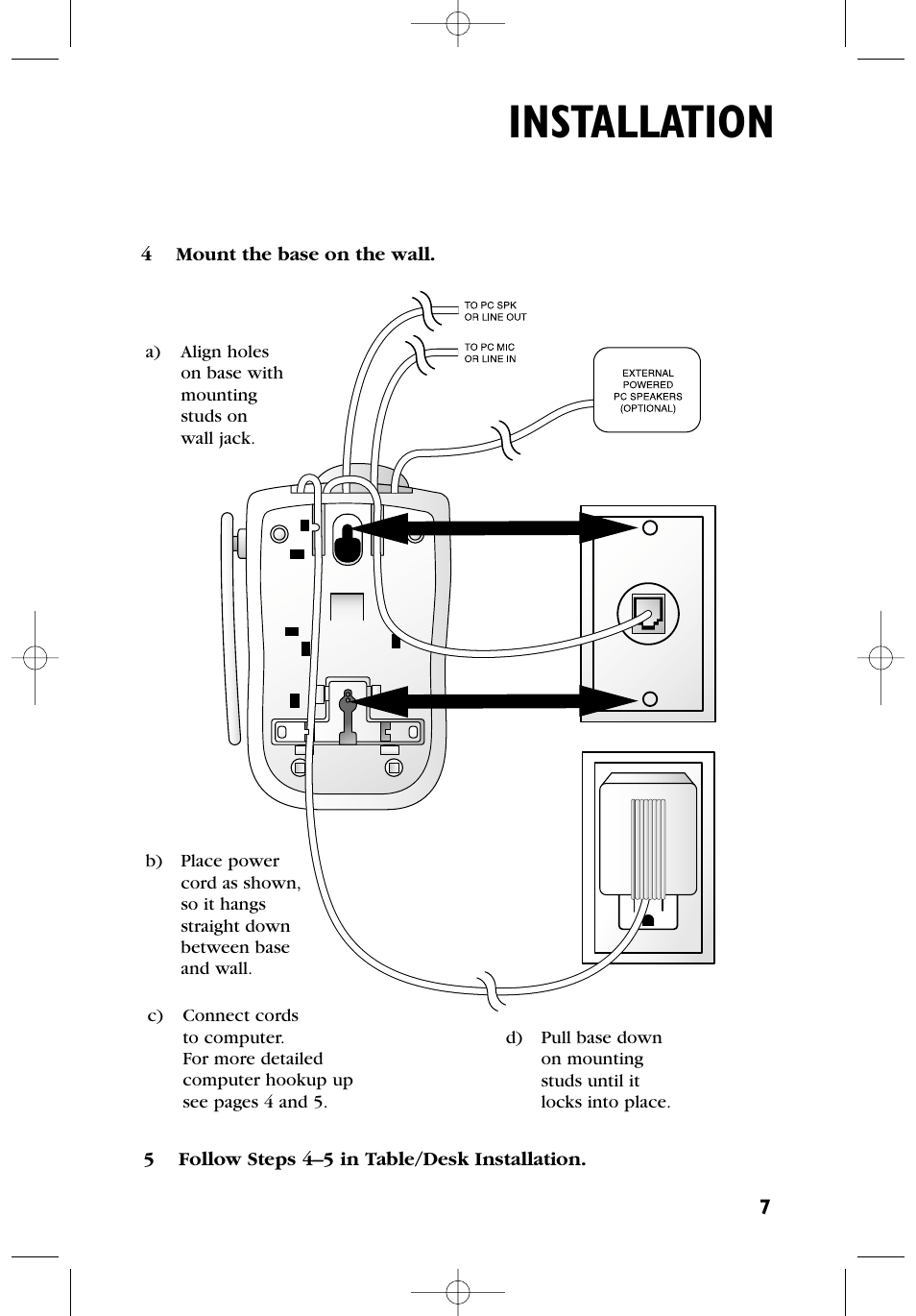 INSTALLATION

4 Mount the base on the wall.

TO PC SPK OR LINE OUT

TO PC MIC OR LINE IN

EXTERNAL POWERED PC SPEAKERS (OPTIONAL)

a) Align holes on base with mounting studs on wall jack.

b) Place power cord as shown, so it hangs straight down between base and wall.

c) Connect cords to computer. For more detailed computer hookup up see pages 4 and 5.

d) Pull base down on mounting studs until it locks into place.

5 Follow Steps 4–5 in Table/Desk Installation.

7